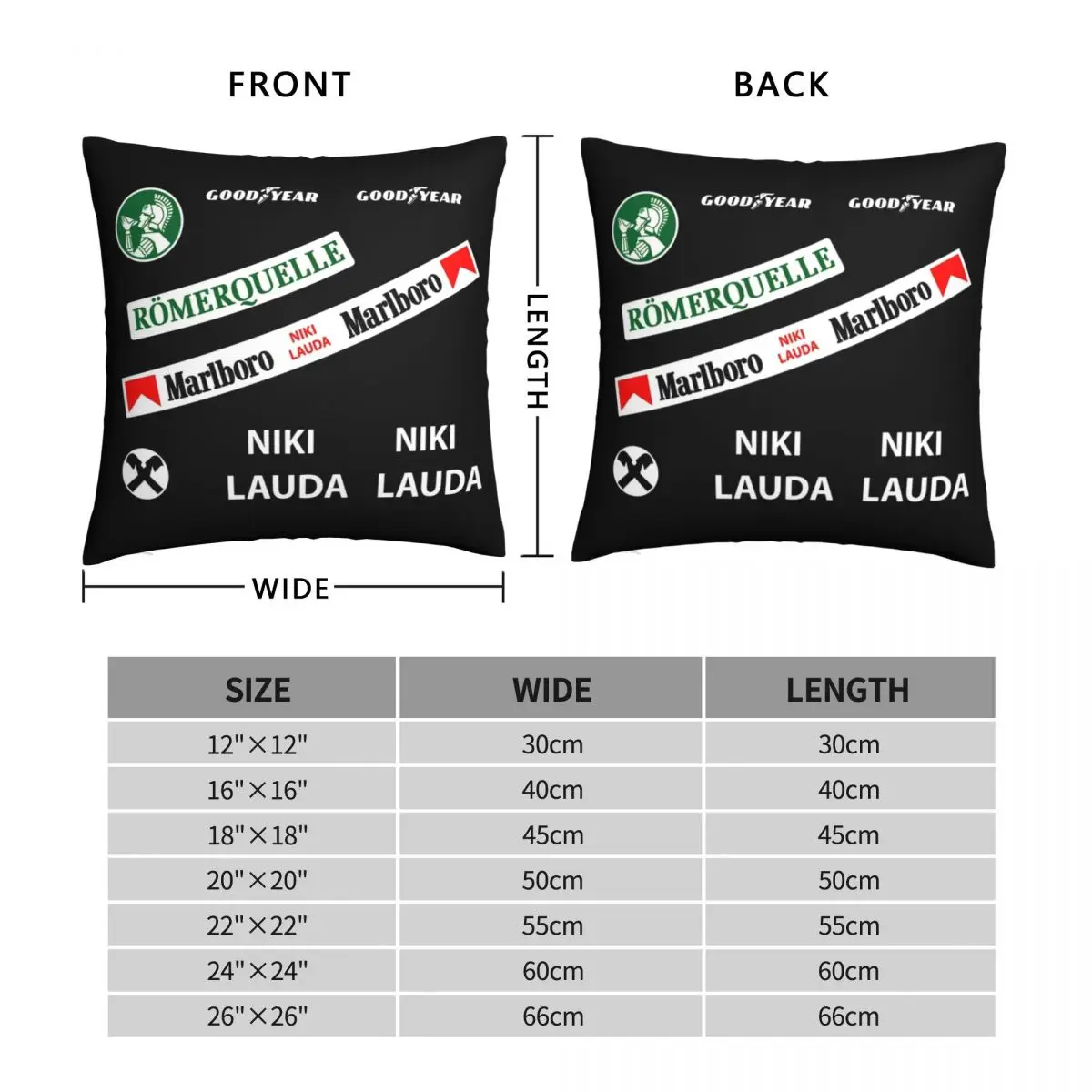 FRONT

GOODYEAR GOODYEAR

RÖMERQUELLE

Marlboro NIKI LAUDA Marlboro

NIKI LAUDA NIKI LAUDA

WIDE

LENGTH

BACK

GOODYEAR GOODYEAR

RÖMERQUELLE

Marlboro NIKI LAUDA Marlboro

NIKI LAUDA NIKI LAUDA

| SIZE | WIDE | LENGTH |
|---|---|---|
| 12"×12" | 30cm | 30cm |
| 16"×16" | 40cm | 40cm |
| 18"×18" | 45cm | 45cm |
| 20"×20" | 50cm | 50cm |
| 22"×22" | 55cm | 55cm |
| 24"×24" | 60cm | 60cm |
| 26"×26" | 66cm | 66cm |